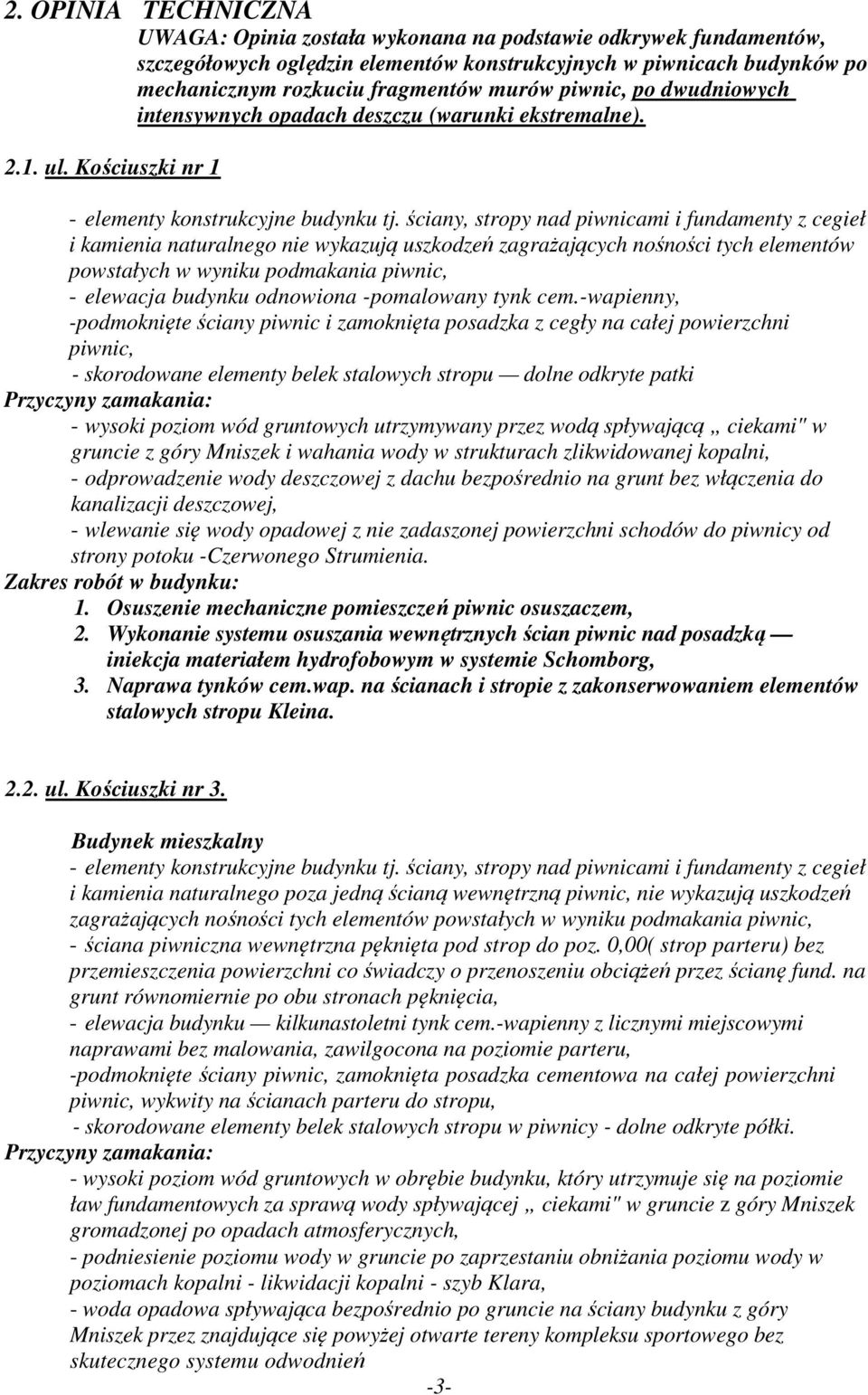 2. OPINIA TECHNICZNA

UWAGA: Opinia została wykonana na podstawie odkrywek fundamentów, szczegółowych oględzin elementów konstrukcyjnych w piwnicach budynków po mechanicznym rozkuciu fragmentów murów piwnic, po dwudniowych intensywnych opadach deszczu (warunki ekstremalne).

2.1. ul. Kościuszki nr 1

- elementy konstrukcyjne budynku tj. ściany, stropy nad piwnicami i fundamenty z cegieł i kamienia naturalnego nie wykazują uszkodzeń zagrażających nośności tych elementów powstałych w wyniku podmakania piwnic,
- elewacja budynku odnowiona -pomalowany tynk cem.-wapienny,
-podmoknięte ściany piwnic i zamoknięta posadzka z cegły na całej powierzchni piwnic,
- skorodowane elementy belek stalowych stropu — dolne odkryte patki

Przyczyny zamakania:
- wysoki poziom wód gruntowych utrzymywany przez wodą spływającą „ ciekami" w gruncie z góry Mniszek i wahania wody w strukturach zlikwidowanej kopalni,
- odprowadzenie wody deszczowej z dachu bezpośrednio na grunt bez włączenia do kanalizacji deszczowej,
- wlewanie się wody opadowej z nie zadaszonej powierzchni schodów do piwnicy od strony potoku -Czerwonego Strumienia.

Zakres robót w budynku:
1. Osuszenie mechaniczne pomieszczeń piwnic osuszaczem,
2. Wykonanie systemu osuszania wewnętrznych ścian piwnic nad posadzką — iniekcja materiałem hydrofobowym w systemie Schomborg,
3. Naprawa tynków cem.wap. na ścianach i stropie z zakonserwowaniem elementów stalowych stropu Kleina.

2.2. ul. Kościuszki nr 3.

Budynek mieszkalny
- elementy konstrukcyjne budynku tj. ściany, stropy nad piwnicami i fundamenty z cegieł i kamienia naturalnego poza jedną ścianą wewnętrzną piwnic, nie wykazują uszkodzeń zagrażających nośności tych elementów powstałych w wyniku podmakania piwnic,
- ściana piwniczna wewnętrzna pęknięta pod strop do poz. 0,00( strop parteru) bez przemieszczenia powierzchni co świadczy o przenoszeniu obciążeń przez ścianę fund. na grunt równomiernie po obu stronach pęknięcia,
- elewacja budynku — kilkunastoletni tynk cem.-wapienny z licznymi miejscowymi naprawami bez malowania, zawilgocona na poziomie parteru,
-podmoknięte ściany piwnic, zamoknięta posadzka cementowa na całej powierzchni piwnic, wykwity na ścianach parteru do stropu,
- skorodowane elementy belek stalowych stropu w piwnicy - dolne odkryte półki.

Przyczyny zamakania:
- wysoki poziom wód gruntowych w obrębie budynku, który utrzymuje się na poziomie ław fundamentowych za sprawą wody spływającej „ ciekami" w gruncie z góry Mniszek gromadzonej po opadach atmosferycznych,
- podniesienie poziomu wody w gruncie po zaprzestaniu obniżania poziomu wody w poziomach kopalni - likwidacji kopalni - szyb Klara,
- woda opadowa spływająca bezpośrednio po gruncie na ściany budynku z góry Mniszek przez znajdujące się powyżej otwarte tereny kompleksu sportowego bez skutecznego systemu odwodnień

-3-